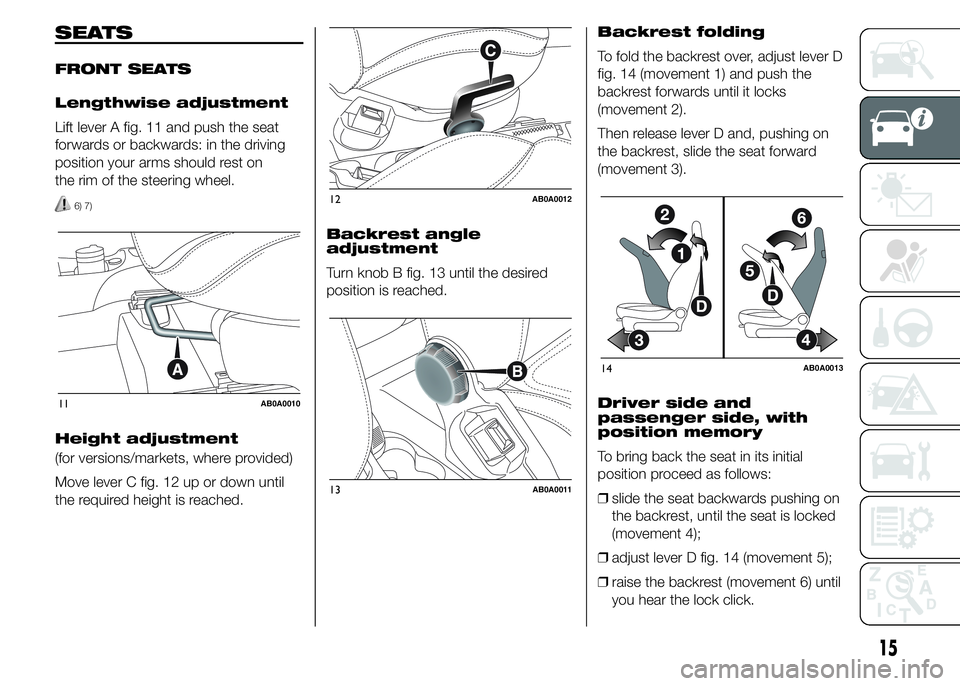 SEATS

FRONT SEATS

Lengthwise adjustment

Lift lever A fig. 11 and push the seat forwards or backwards: in the driving position your arms should rest on the rim of the steering wheel.

6) 7)

A

11 AB0A0010

Height adjustment

(for versions/markets, where provided)

Move lever C fig. 12 up or down until the required height is reached.

C

12 AB0A0012

Backrest angle adjustment

Turn knob B fig. 13 until the desired position is reached.

B

13 AB0A0011

Backrest folding

To fold the backrest over, adjust lever D fig. 14 (movement 1) and push the backrest forwards until it locks (movement 2).

Then release lever D and, pushing on the backrest, slide the seat forward (movement 3).

2 1 D 3 6 5 D 4

14 AB0A0013

Driver side and passenger side, with position memory

To bring back the seat in its initial position proceed as follows:

❒ slide the seat backwards pushing on the backrest, until the seat is locked (movement 4);

❒ adjust lever D fig. 14 (movement 5);

❒ raise the backrest (movement 6) until you hear the lock click.

Z E B A C D T

15

carmanualsonline.info